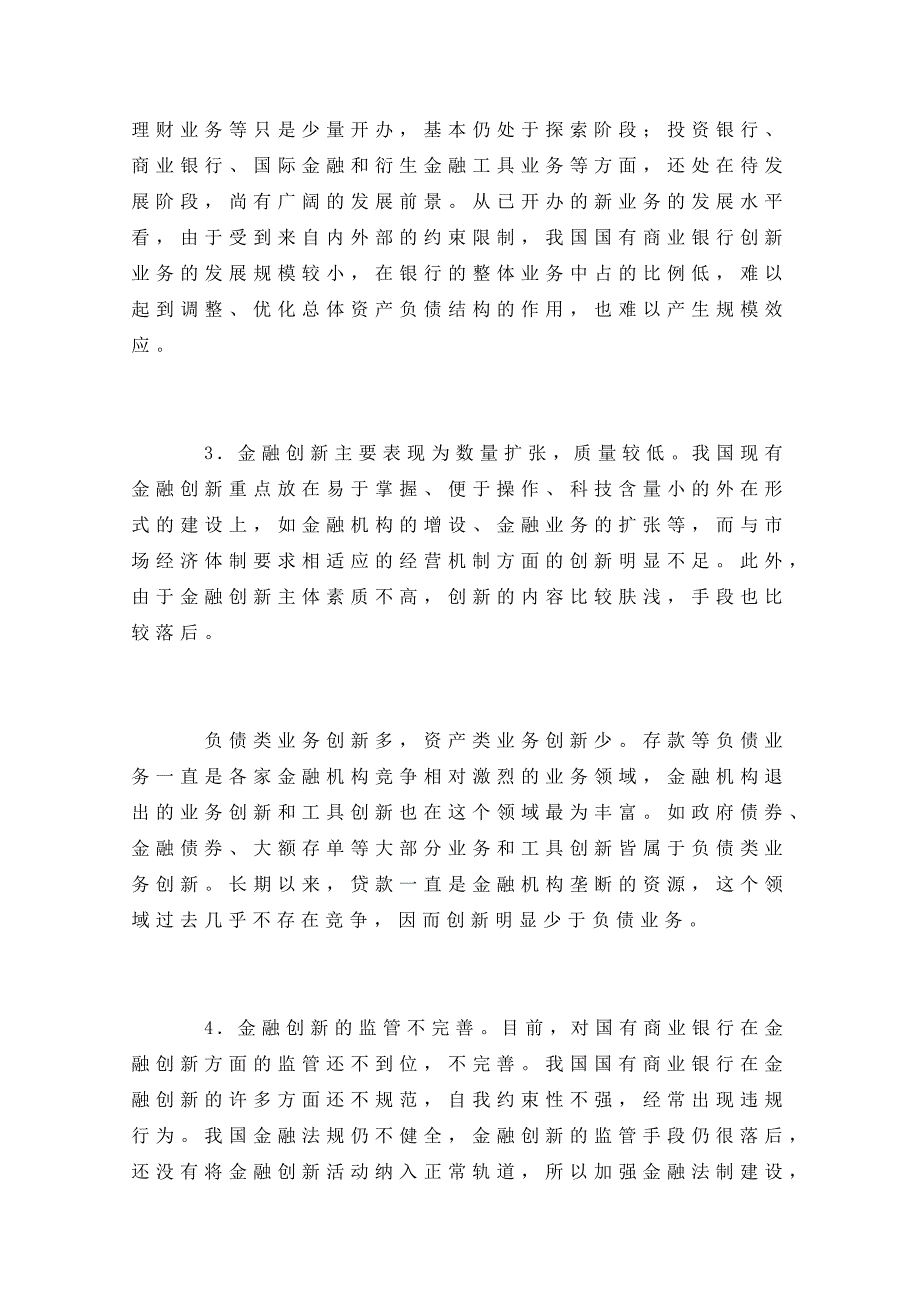 理财业务等只是少量开办，基本仍处于探索阶段；投资银行、商业银行、国际金融和衍生金融工具业务等方面，还处在待发展阶段，尚有广阔的发展前景。从已开办的新业务的发展水平看，由于受到来自内外部的约束限制，我国国有商业银行创新业务的发展规模较小，在银行的整体业务中占的比例低，难以起到调整、优化总体资产负债结构的作用，也难以产生规模效应。

3．金融创新主要表现为数量扩张，质量较低。我国现有金融创新重点放在易于掌握、便于操作、科技含量小的外在形式的建设上，如金融机构的增设、金融业务的扩张等，而与市场经济体制要求相适应的经营机制方面的创新明显不足。此外，由于金融创新主体素质不高，创新的内容比较肤浅，手段也比较落后。

负债类业务创新多，资产类业务创新少。存款等负债业务一直是各家金融机构竞争相对激烈的业务领域，金融机构退出的业务创新和工具创新也在这个领域最为丰富。如政府债券、金融债券、大额存单等大部分业务和工具创新皆属于负债类业务创新。长期以来，贷款一直是金融机构垄断的资源，这个领域过去几乎不存在竞争，因而创新明显少于负债业务。

4．金融创新的监管不完善。目前，对国有商业银行在金融创新方面的监管还不到位，不完善。我国国有商业银行在金融创新的许多方面还不规范，自我约束性不强，经常出现违规行为。我国金融法规仍不健全，金融创新的监管手段仍很落后，还没有将金融创新活动纳入正常轨道，所以加强金融法制建设，